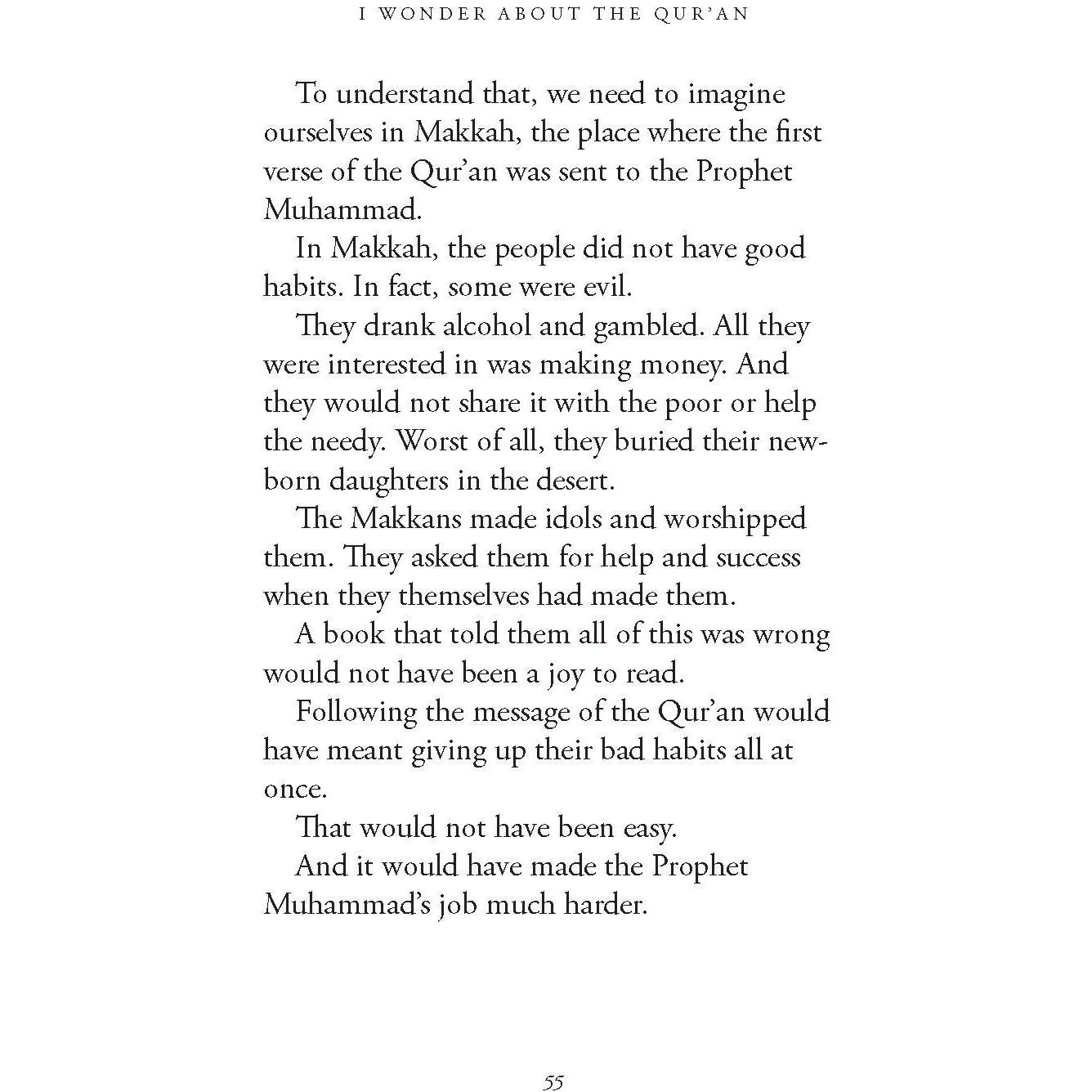 I WONDER ABOUT THE QUR'AN

To understand that, we need to imagine ourselves in Makkah, the place where the first verse of the Qur'an was sent to the Prophet Muhammad.

In Makkah, the people did not have good habits. In fact, some were evil.

They drank alcohol and gambled. All they were interested in was making money. And they would not share it with the poor or help the needy. Worst of all, they buried their newborn daughters in the desert.

The Makkans made idols and worshipped them. They asked them for help and success when they themselves had made them.

A book that told them all of this was wrong would not have been a joy to read.

Following the message of the Qur'an would have meant giving up their bad habits all at once.

That would not have been easy.

And it would have made the Prophet Muhammad's job much harder.

55